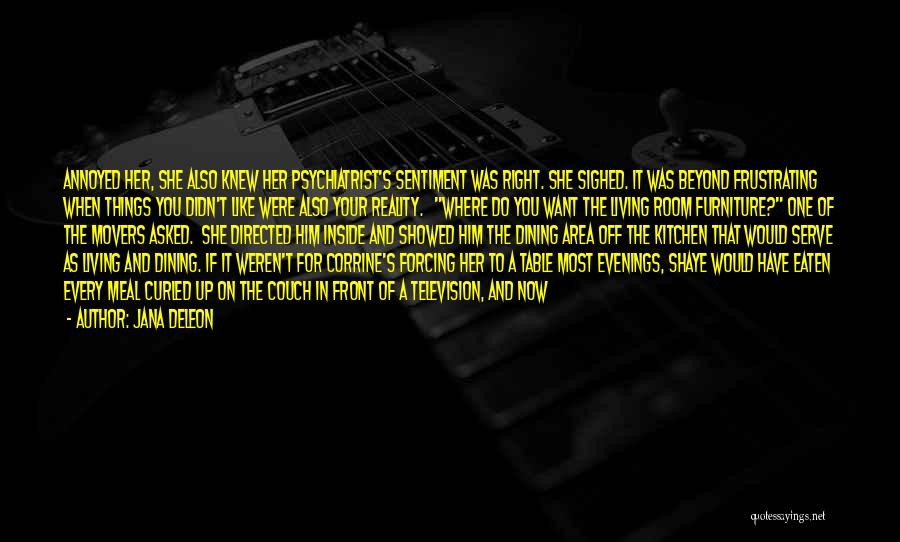 ANNOYED HER, SHE ALSO KNEW HER PSYCHIATRIST'S SENTIMENT WAS RIGHT. SHE SIGHED. IT WAS BEYOND FRUSTRATING WHEN THINGS YOU DIDN'T LIKE WERE ALSO YOUR REALITY. "WHERE DO YOU WANT THE LIVING ROOM FURNITURE?" ONE OF THE MOVERS ASKED. SHE DIRECTED HIM INSIDE AND SHOWED HIM THE DINING AREA OFF THE KITCHEN THAT WOULD SERVE AS LIVING AND DINING. IF IT WEREN'T FOR CORRINE'S FORCING HER TO A TABLE MOST EVENINGS, SHAYE WOULD HAVE EATEN EVERY MEAL CURLED UP ON THE COUCH IN FRONT OF A TELEVISION, AND NOW

- AUTHOR: JANA DELEON

quotessayings.net